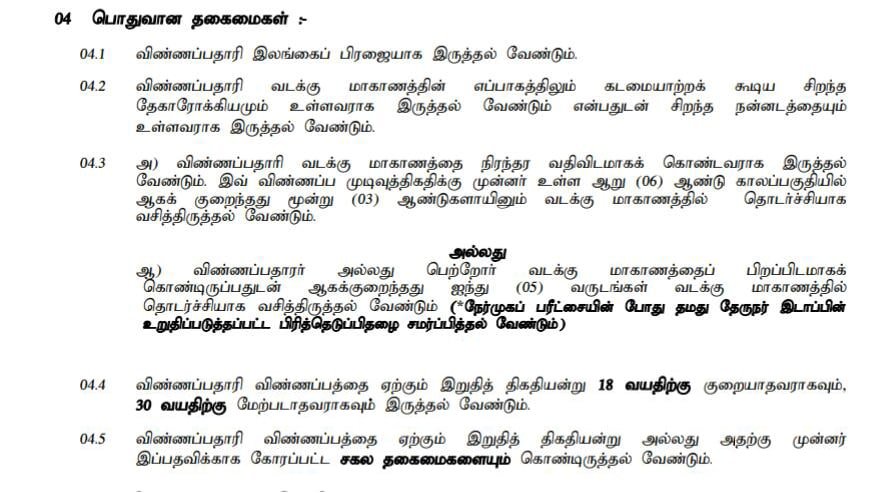 04 பொதுவான தகைமைகள் :-

04.1 விண்ணப்பதாரி இலங்கைப் பிரஜையாக இருத்தல் வேண்டும்.

04.2 விண்ணப்பதாரி வடக்கு மாகாணத்தின் எப்பாகத்திலும் கடமையாற்றக் கூடிய சிறந்த தேகாரோக்கியமும் உள்ளவராக இருத்தல் வேண்டும் என்பதுடன் சிறந்த நன்னடத்தையும் உள்ளவராக இருத்தல் வேண்டும்.

04.3 அ) விண்ணப்பதாரி வடக்கு மாகாணத்தை நிரந்தர வதிவிடமாகக் கொண்டவராக இருத்தல் வேண்டும். இவ் விண்ணப்ப முடிவுத்திகதிக்கு முன்னர் உள்ள ஆறு (06) ஆண்டு காலப்பகுதியில் ஆகக் குறைந்தது மூன்று (03) ஆண்டுகளாயினும் வடக்கு மாகாணத்தில் தொடர்ச்சியாக வசித்திருத்தல் வேண்டும்.

அல்லது

ஆ) விண்ணப்பதாரர் அல்லது பெற்றோர் வடக்கு மாகாணத்தைப் பிறப்பிடமாகக் கொண்டிருப்பதுடன் ஆகக்குறைந்தது ஐந்து (05) வருடங்கள் வடக்கு மாகாணத்தில் தொடர்ச்சியாக வசித்திருத்தல் வேண்டும் (*நேர்முகப் பரீட்சையின் போது தமது தேருநர் இடாப்பின் உறுதிப்படுத்தப்பட்ட பிரித்தெடுப்பிதழை சமர்ப்பித்தல் வேண்டும்)

04.4 விண்ணப்பதாரி விண்ணப்பத்தை ஏற்கும் இறுதித் திகதியன்று 18 வயதிற்கு குறையாதவராகவும், 30 வயதிற்கு மேற்படாதவராகவும் இருத்தல் வேண்டும்.

04.5 விண்ணப்பதாரி விண்ணப்பத்தை ஏற்கும் இறுதித் திகதியன்று அல்லது அதற்கு முன்னர் இப்பதவிக்காக கோரப்பட்ட சகல தகைமைகளையும் கொண்டிருத்தல் வேண்டும்.